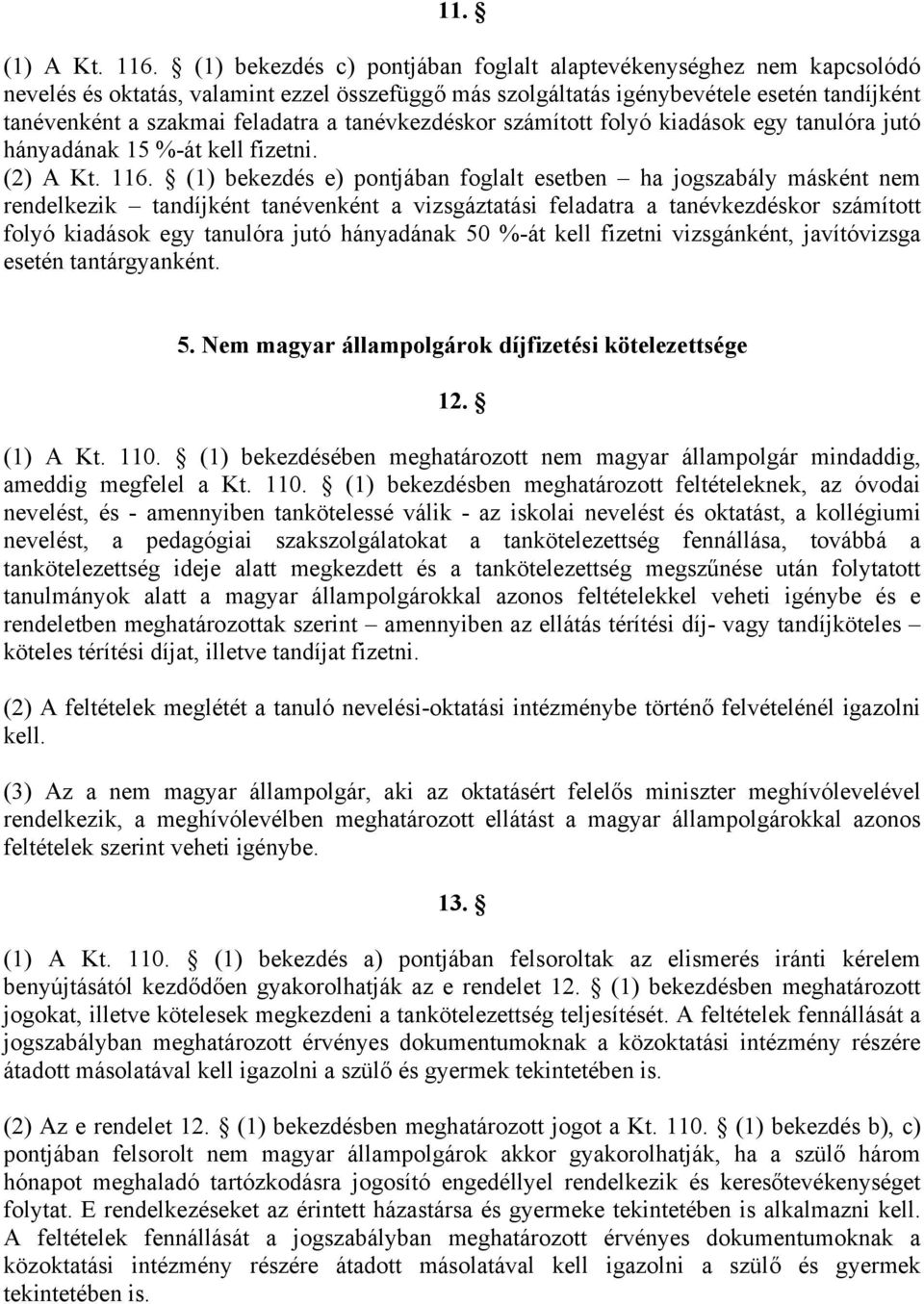 11. §

(1) A Kt. 116. § (1) bekezdés c) pontjában foglalt alaptevékenységhez nem kapcsolódó nevelés és oktatás, valamint ezzel összefüggő más szolgáltatás igénybevétele esetén tandíjként tanévenként a szakmai feladatra a tanévkezdéskor számított folyó kiadások egy tanulóra jutó hányadának 15 %-át kell fizetni.
(2) A Kt. 116. § (1) bekezdés e) pontjában foglalt esetben – ha jogszabály másként nem rendelkezik – tandíjként tanévenként a vizsgáztatási feladatra a tanévkezdéskor számított folyó kiadások egy tanulóra jutó hányadának 50 %-át kell fizetni vizsgánként, javítóvizsga esetén tantárgyanként.

5. Nem magyar állampolgárok díjfizetési kötelezettsége

12. §

(1) A Kt. 110. § (1) bekezdésében meghatározott nem magyar állampolgár mindaddig, ameddig megfelel a Kt. 110. § (1) bekezdésben meghatározott feltételeknek, az óvodai nevelést, és - amennyiben tankötelessé válik - az iskolai nevelést és oktatást, a kollégiumi nevelést, a pedagógiai szakszolgálatokat a tankötelezettség fennállása, továbbá a tankötelezettség ideje alatt megkezdett és a tankötelezettség megszűnése után folytatott tanulmányok alatt a magyar állampolgárokkal azonos feltételekkel veheti igénybe és e rendeletben meghatározottak szerint – amennyiben az ellátás térítési díj- vagy tandíjköteles – köteles térítési díjat, illetve tandíjat fizetni.

(2) A feltételek meglétét a tanuló nevelési-oktatási intézménybe történő felvételénél igazolni kell.

(3) Az a nem magyar állampolgár, aki az oktatásért felelős miniszter meghívólevelével rendelkezik, a meghívólevélben meghatározott ellátást a magyar állampolgárokkal azonos feltételek szerint veheti igénybe.

13. §

(1) A Kt. 110. § (1) bekezdés a) pontjában felsoroltak az elismerés iránti kérelem benyújtásától kezdődően gyakorolhatják az e rendelet 12. § (1) bekezdésben meghatározott jogokat, illetve kötelesek megkezdeni a tankötelezettség teljesítését. A feltételek fennállását a jogszabályban meghatározott érvényes dokumentumoknak a közoktatási intézmény részére átadott másolatával kell igazolni a szülő és gyermek tekintetében is.

(2) Az e rendelet 12. § (1) bekezdésben meghatározott jogot a Kt. 110. § (1) bekezdés b), c) pontjában felsorolt nem magyar állampolgárok akkor gyakorolhatják, ha a szülő három hónapot meghaladó tartózkodásra jogosító engedéllyel rendelkezik és keresőtevékenységet folytat. E rendelkezéseket az érintett házastársa és gyermeke tekintetében is alkalmazni kell. A feltételek fennállását a jogszabályban meghatározott érvényes dokumentumoknak a közoktatási intézmény részére átadott másolatával kell igazolni a szülő és gyermek tekintetében is.